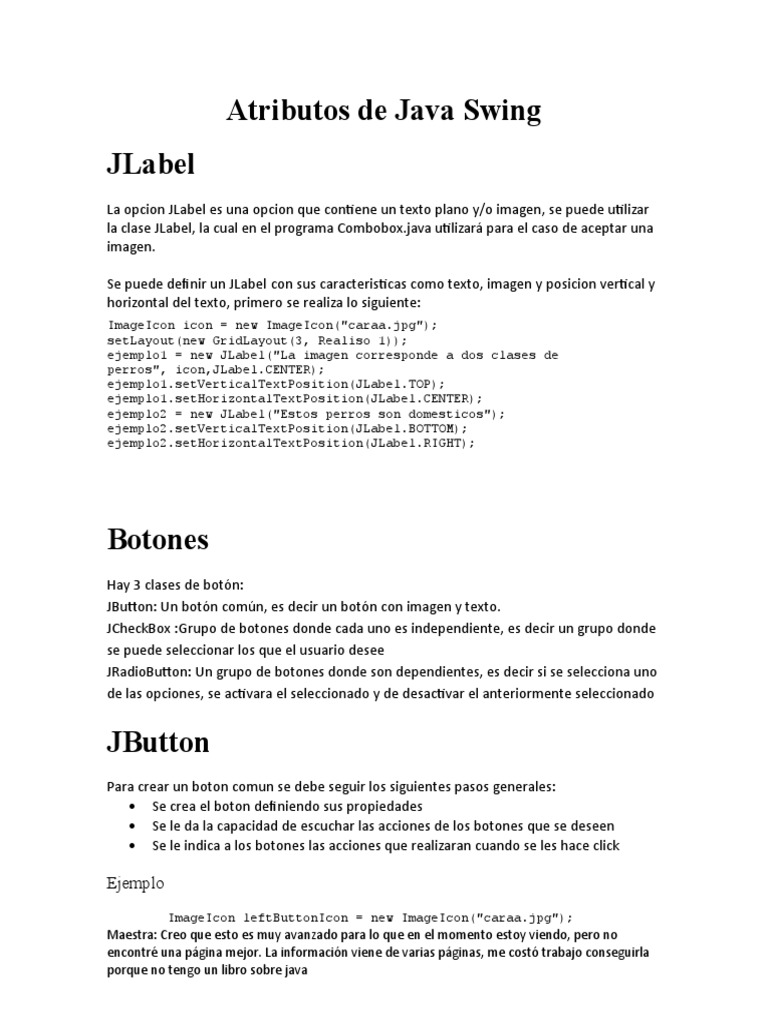 Atributos de Java Swing

JLabel

La opcion JLabel es una opcion que contiene un texto plano y/o imagen, se puede utilizar la clase JLabel, la cual en el programa Combobox.java utilizará para el caso de aceptar una imagen.

Se puede definir un JLabel con sus caracteristicas como texto, imagen y posicion vertical y horizontal del texto, primero se realiza lo siguiente:

ImageIcon icon = new ImageIcon("caraa.jpg");
setLayout(new GridLayout(3, Realiso 1));
ejemplo1 = new JLabel("La imagen corresponde a dos clases de perros", icon,JLabel.CENTER);
ejemplo1.setVerticalTextPosition(JLabel.TOP);
ejemplo1.setHorizontalTextPosition(JLabel.CENTER);
ejemplo2 = new JLabel("Estos perros son domesticos");
ejemplo2.setVerticalTextPosition(JLabel.BOTTOM);
ejemplo2.setHorizontalTextPosition(JLabel.RIGHT);

Botones

Hay 3 clases de botón:
JButton: Un botón común, es decir un botón con imagen y texto.
JCheckBox :Grupo de botones donde cada uno es independiente, es decir un grupo donde se puede seleccionar los que el usuario desee
JRadioButton: Un grupo de botones donde son dependientes, es decir si se selecciona uno de las opciones, se activara el seleccionado y de desactivar el anteriormente seleccionado

JButton

Para crear un boton comun se debe seguir los siguientes pasos generales:
• Se crea el boton definiendo sus propiedades
• Se le da la capacidad de escuchar las acciones de los botones que se deseen
• Se le indica a los botones las acciones que realizaran cuando se les hace click

Ejemplo

ImageIcon leftButtonIcon = new ImageIcon("caraa.jpg");
Maestra: Creo que esto es muy avanzado para lo que en el momento estoy viendo, pero no encontré una página mejor. La información viene de varias páginas, me costó trabajo conseguirla porque no tengo un libro sobre java